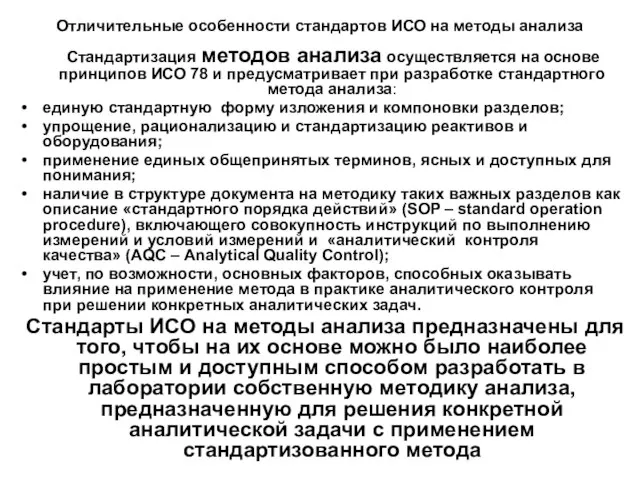 Отличительные особенности стандартов ИСО на методы анализа

Стандартизация методов анализа осуществляется на основе принципов ИСО 78 и предусматривает при разработке стандартного метода анализа:

• единую стандартную форму изложения и компоновки разделов;
• упрощение, рационализацию и стандартизацию реактивов и оборудования;
• применение единых общепринятых терминов, ясных и доступных для понимания;
• наличие в структуре документа на методику таких важных разделов как описание «стандартного порядка действий» (SOP – standard operation procedure), включающего совокупность инструкций по выполнению измерений и условий измерений и «аналитический контроля качества» (AQC – Analytical Quality Control);
• учет, по возможности, основных факторов, способных оказывать влияние на применение метода в практике аналитического контроля при решении конкретных аналитических задач.

Стандарты ИСО на методы анализа предназначены для того, чтобы на их основе можно было наиболее простым и доступным способом разработать в лаборатории собственную методику анализа, предназначенную для решения конкретной аналитической задачи с применением стандартизованного метода